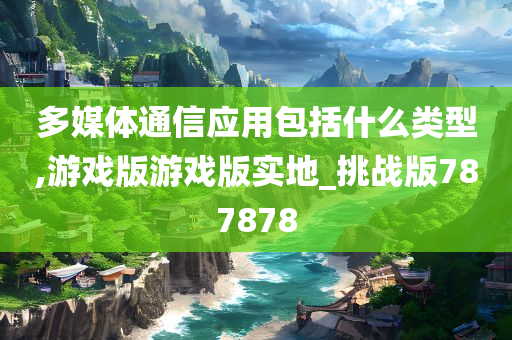 多媒体通信应用包括什么类型,游戏版游戏版实地_挑战版787878